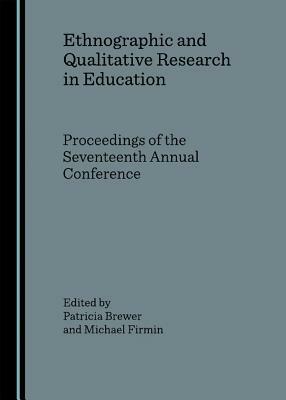 Ethnographic and Qualitative Research in Education

Proceedings of the Seventeenth Annual Conference

Edited by
Patricia Brewer
and Michael Firmin